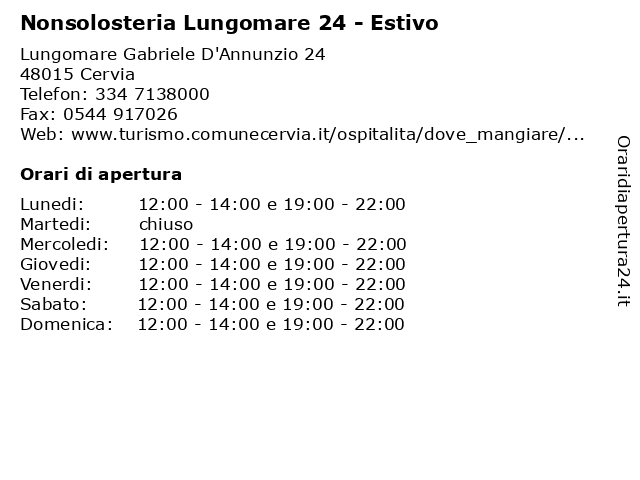 Nonsolosteria Lungomare 24 - Estivo

Lungomare Gabriele D'Annunzio 24
48015 Cervia
Telefon: 334 7138000
Fax: 0544 917026
Web: www.turismo.comunecervia.it/ospitalita/dove_mangiare/...

Orari di apertura

| | |
|---|---|
| Lunedi: | 12:00 - 14:00 e 19:00 - 22:00 |
| Martedi: | chiuso |
| Mercoledi: | 12:00 - 14:00 e 19:00 - 22:00 |
| Giovedi: | 12:00 - 14:00 e 19:00 - 22:00 |
| Venerdi: | 12:00 - 14:00 e 19:00 - 22:00 |
| Sabato: | 12:00 - 14:00 e 19:00 - 22:00 |
| Domenica: | 12:00 - 14:00 e 19:00 - 22:00 |

Oraridiapertura24.it